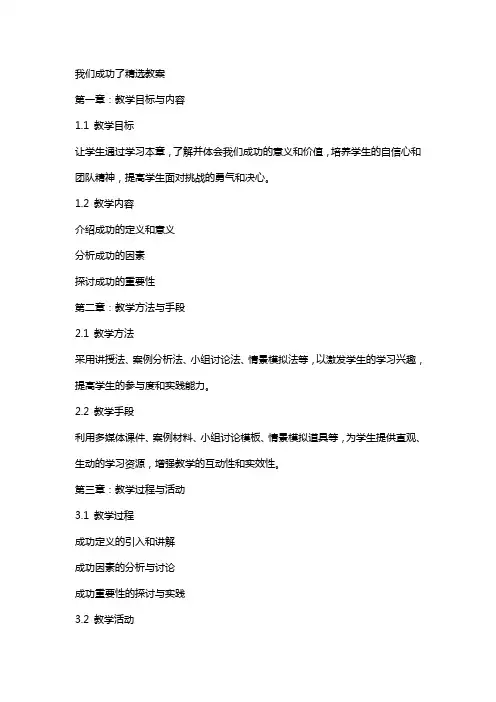 我们成功了精选教案

第一章：教学目标与内容

1.1 教学目标

让学生通过学习本章，了解并体会我们成功的意义和价值，培养学生的自信心和团队精神，提高学生面对挑战的勇气和决心。

1.2 教学内容

介绍成功的定义和意义

分析成功的因素

探讨成功的重要性

第二章：教学方法与手段

2.1 教学方法

采用讲授法、案例分析法、小组讨论法、情景模拟法等，以激发学生的学习兴趣，提高学生的参与度和实践能力。

2.2 教学手段

利用多媒体课件、案例材料、小组讨论模板、情景模拟道具等，为学生提供直观、生动的学习资源，增强教学的互动性和实效性。

第三章：教学过程与活动

3.1 教学过程

成功定义的引入和讲解

成功因素的分析与讨论

成功重要性的探讨与实践

3.2 教学活动